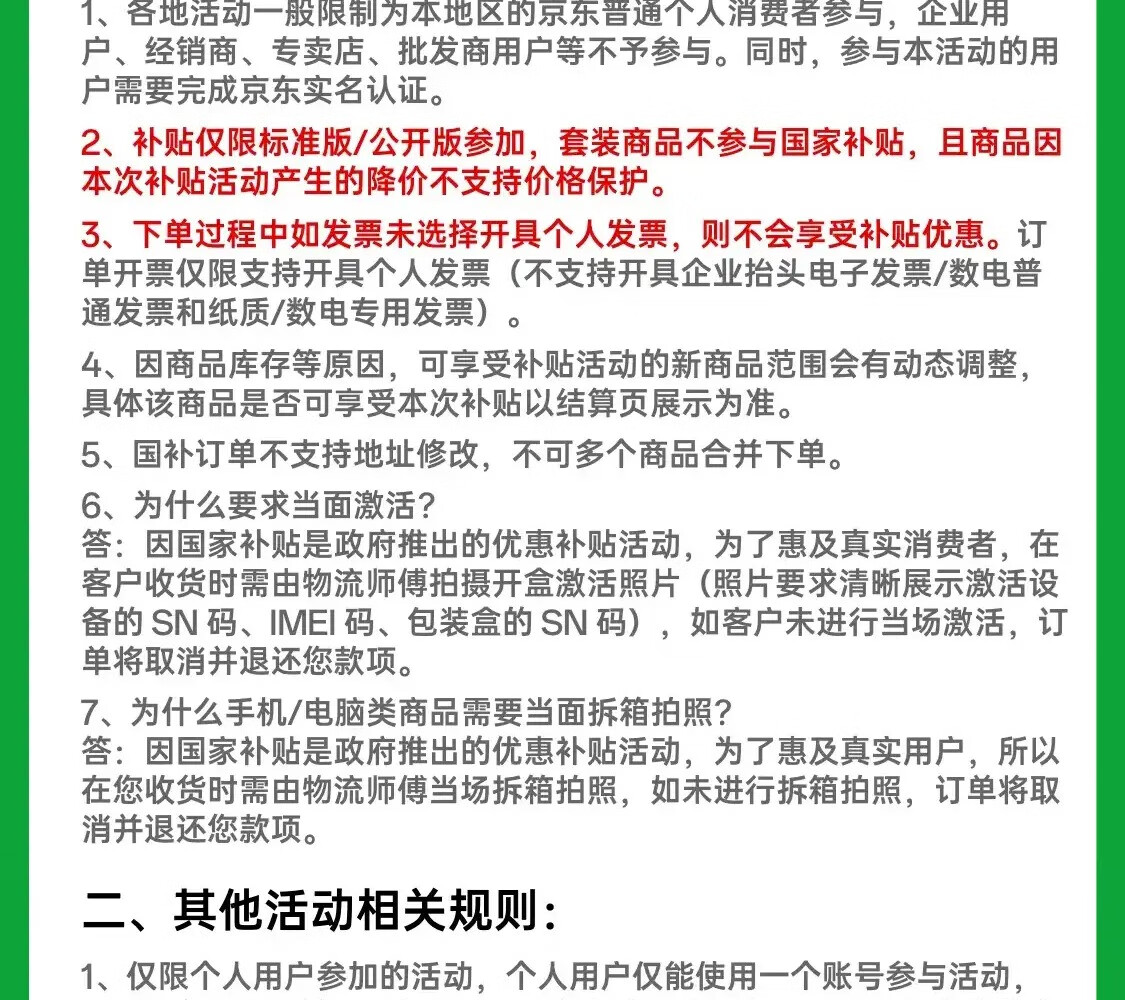 1、各地活动一般限制为本地区的京东普通个人消费者参与，企业用户、经销商、专卖店、批发商用户等不予参与。同时，参与本活动的用户需要完成京东实名认证。

2、补贴仅限标准版/公开版参加，套装商品不参与国家补贴，且商品因本次补贴活动产生的降价不支持价格保护。

3、下单过程中如发票未选择开具个人发票，则不会享受补贴优惠。订单开票仅限支持开具个人发票（不支持开具企业抬头电子发票/数电普通发票和纸质/数电专用发票）。

4、因商品库存等原因，可享受补贴活动的新商品范围会有动态调整，具体该商品是否可享受本次补贴以结算页展示为准。

5、国补订单不支持地址修改，不可多个商品合并下单。

6、为什么要求当面激活？
答：因国家补贴是政府推出的优惠补贴活动，为了惠及真实消费者，在客户收货时需由物流师傅拍摄开盒激活照片（照片要求清晰展示激活设备的 SN 码、IMEI 码、包装盒的 SN 码），如客户未进行当场激活，订单将取消并退还您款项。

7、为什么手机/电脑类商品需要当面拆箱拍照？
答：因国家补贴是政府推出的优惠补贴活动，为了惠及真实用户，所以在您收货时需由物流师傅当场拆箱拍照，如未进行拆箱拍照，订单将取消并退还您款项。

二、其他活动相关规则：

1、仅限个人用户参加的活动，个人用户仅能使用一个账号参与活动，